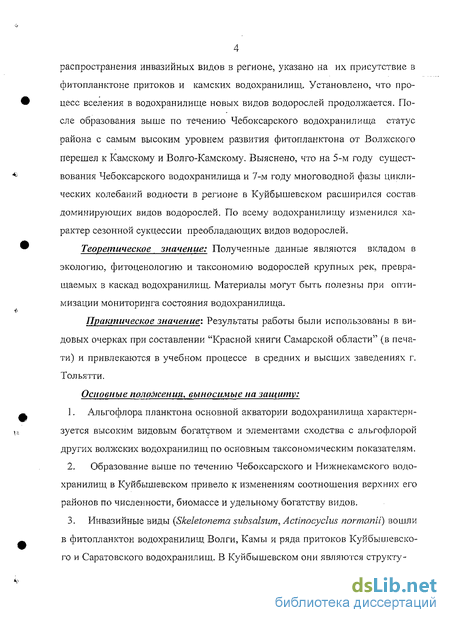 4

распространения инвазийных видов в регионе, указано на их присутствие в фитопланктоне притоков и камских водохранилищ. Установлено, что процесс вселения в водохранилище новых видов водорослей продолжается. После образования выше по течению Чебоксарского водохранилища статус района с самым высоким уровнем развития фитопланктона от Волжского перешел к Камскому и Волго-Камскому. Выяснено, что на 5-м году существования Чебоксарского водохранилища и 7-м году многоводной фазы циклических колебаний водности в регионе в Куйбышевском расширился состав доминирующих видов водорослей. По всему водохранилищу изменился характер сезонной сукцессии преобладающих видов водорослей.

Теоретическое значение: Полученные данные являются вкладом в экологию, фитоценологию и таксономию водорослей крупных рек, превращаемых в каскад водохранилищ. Материалы могут быть полезны при оптимизации мониторинга состояния водохранилища.

Практическое значение: Результаты работы были использованы в видовых очерках при составлении “Красной книги Самарской области” (в печати) и привлекаются в учебном процессе в средних и высших заведениях г. Тольятти.

Основные положения, выносимые на защиту:

1. Альгофлора планктона основной акватории водохранилища характеризуется высоким видовым богатством и элементами сходства с альгофлорой других волжских водохранилищ по основным таксономическим показателям.

2. Образование выше по течению Чебоксарского и Нижнекамского водохранилищ в Куйбышевском привело к изменениям соотношения верхних его районов по численности, биомассе и удельному богатству видов.

3. Инвазийные виды (Skeletonema subsalsum, Actinocyclus normanii) вошли в фитопланктон водохранилищ Волги, Камы и ряда притоков Куйбышевского и Саратовского водохранилищ. В Куйбышевском они являются структу-

dsLib.net
библиотека диссертаций